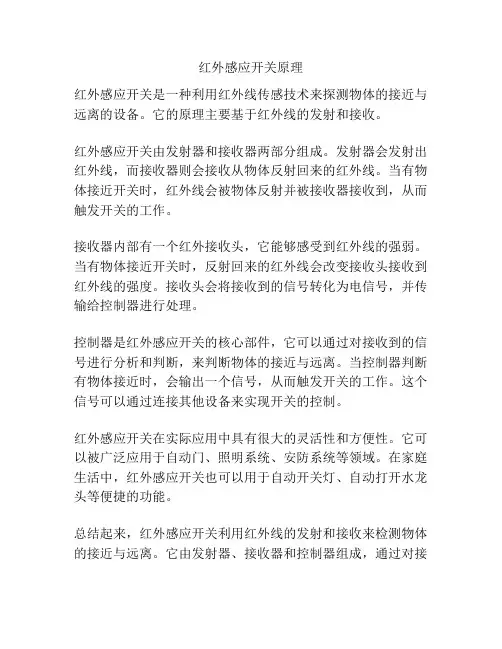 红外感应开关原理

红外感应开关是一种利用红外线传感技术来探测物体的接近与远离的设备。它的原理主要基于红外线的发射和接收。

红外感应开关由发射器和接收器两部分组成。发射器会发射出红外线，而接收器则会接收从物体反射回来的红外线。当有物体接近开关时，红外线会被物体反射并被接收器接收到，从而触发开关的工作。

接收器内部有一个红外接收头，它能够感受到红外线的强弱。当有物体接近开关时，反射回来的红外线会改变接收头接收到红外线的强度。接收头会将接收到的信号转化为电信号，并传输给控制器进行处理。

控制器是红外感应开关的核心部件，它可以通过对接收到的信号进行分析和判断，来判断物体的接近与远离。当控制器判断有物体接近时，会输出一个信号，从而触发开关的工作。这个信号可以通过连接其他设备来实现开关的控制。

红外感应开关在实际应用中具有很大的灵活性和方便性。它可以被广泛应用于自动门、照明系统、安防系统等领域。在家庭生活中，红外感应开关也可以用于自动开关灯、自动打开水龙头等便捷的功能。

总结起来，红外感应开关利用红外线的发射和接收来检测物体的接近与远离。它由发射器、接收器和控制器组成，通过对接